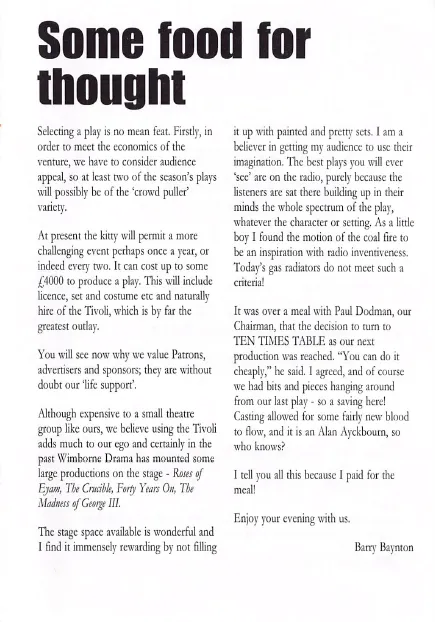 Some food for thought

Selecting a play is no mean feat. Firstly, in order to meet the economics of the venture, we have to consider audience appeal, so at least two of the season's plays will possibly be of the 'crowd puller' variety.

At present the kitty will permit a more challenging event perhaps once a year, or indeed every two. It can cost up to some £4000 to produce a play. This will include licence, set and costume etc and naturally hire of the Tivoli, which is by far the greatest outlay.

You will see now why we value Patrons, advertisers and sponsors; they are without doubt our 'life support'.

Although expensive to a small theatre group like ours, we believe using the Tivoli adds much to our ego and certainly in the past Wimborne Drama has mounted some large productions on the stage - Roses of Eyam, The Crucible, Forty Years On, The Madness of George III.

The stage space available is wonderful and I find it immensely rewarding by not filling it up with painted and pretty sets. I am a believer in getting my audience to use their imagination. The best plays you will ever 'see' are on the radio, purely because the listeners are sat there building up in their minds the whole spectrum of the play, whatever the character or setting. As a little boy I found the motion of the coal fire to be an inspiration with radio inventiveness. Today's gas radiators do not meet such a criteria!

It was over a meal with Paul Dodman, our Chairman, that the decision to turn to TEN TIMES TABLE as our next production was reached. "You can do it cheaply," he said. I agreed, and of course we had bits and pieces hanging around from our last play - so a saving here! Casting allowed for some fairly new blood to flow, and it is an Alan Ayckbourn, so who knows?

I tell you all this because I paid for the meal!

Enjoy your evening with us.

Barry Baynton